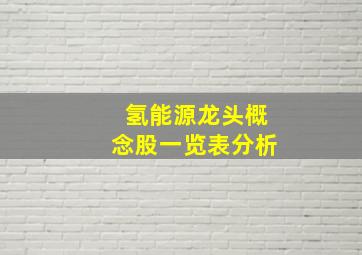 氢能源龙头概念股一览表分析